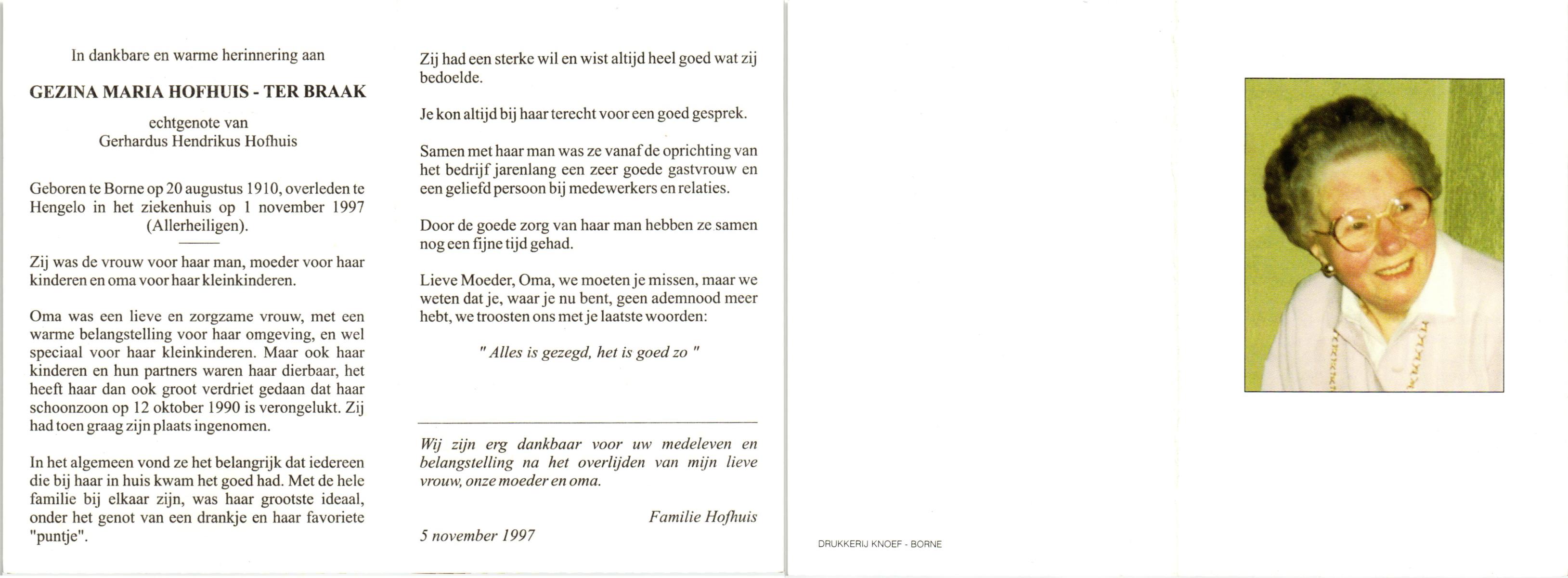 In dankbare en warme herinnering aan

GEZINA MARIA HOFHUIS - TER BRAAK

echtgenote van
Gerhardus Hendrikus Hofhuis

Geboren te Borne op 20 augustus 1910, overleden te Hengelo in het ziekenhuis op 1 november 1997 (Allerheiligen).

Zij was de vrouw voor haar man, moeder voor haar kinderen en oma voor haar kleinkinderen.

Oma was een lieve en zorgzame vrouw, met een warme belangstelling voor haar omgeving, en wel speciaal voor haar kleinkinderen. Maar ook haar kinderen en hun partners waren haar dierbaar, het heeft haar dan ook groot verdriet gedaan dat haar schoonzoon op 12 oktober 1990 is verongelukt. Zij had toen graag zijn plaats ingenomen.

In het algemeen vond ze het belangrijk dat iedereen die bij haar in huis kwam het goed had. Met de hele familie bij elkaar zijn, was haar grootste ideaal, onder het genot van een drankje en haar favoriete "puntje".

Zij had een sterke wil en wist altijd heel goed wat zij bedoelde.

Je kon altijd bij haar terecht voor een goed gesprek.

Samen met haar man was ze vanaf de oprichting van het bedrijf jarenlang een zeer goede gastvrouw en een geliefd persoon bij medewerkers en relaties.

Door de goede zorg van haar man hebben ze samen nog een fijne tijd gehad.

Lieve Moeder, Oma, we moeten je missen, maar we weten dat je, waar je nu bent, geen ademnood meer hebt, we troosten ons met je laatste woorden:

" Alles is gezegd, het is goed zo "

Wij zijn erg dankbaar voor uw medeleven en belangstelling na het overlijden van mijn lieve vrouw, onze moeder en oma.

Familie Hofhuis

5 november 1997

DRUKKERIJ KNOEF - BORNE